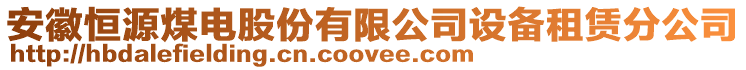 安徽恒源煤电股份有限公司设备租赁分公司
http://hbdalefielding.cn.coovee.com